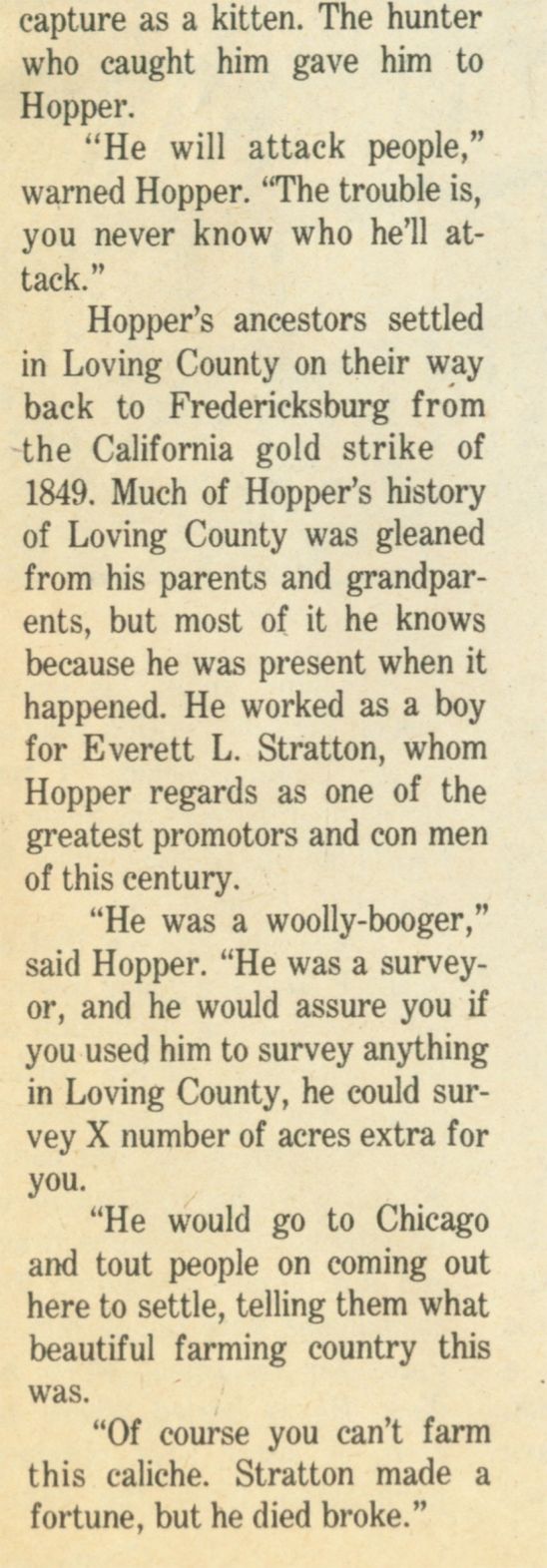 capture as a kitten. The hunter who caught him gave him to Hopper.

"He will attack people," warned Hopper. "The trouble is, you never know who he'll attack."

Hopper's ancestors settled in Loving County on their way back to Fredericksburg from the California gold strike of 1849. Much of Hopper's history of Loving County was gleaned from his parents and grandparents, but most of it he knows because he was present when it happened. He worked as a boy for Everett L. Stratton, whom Hopper regards as one of the greatest promotors and con men of this century.

"He was a woolly-booger," said Hopper. "He was a surveyor, and he would assure you if you used him to survey anything in Loving County, he could survey X number of acres extra for you.

"He would go to Chicago and tout people on coming out here to settle, telling them what beautiful farming country this was.

"Of course you can't farm this caliche. Stratton made a fortune, but he died broke."